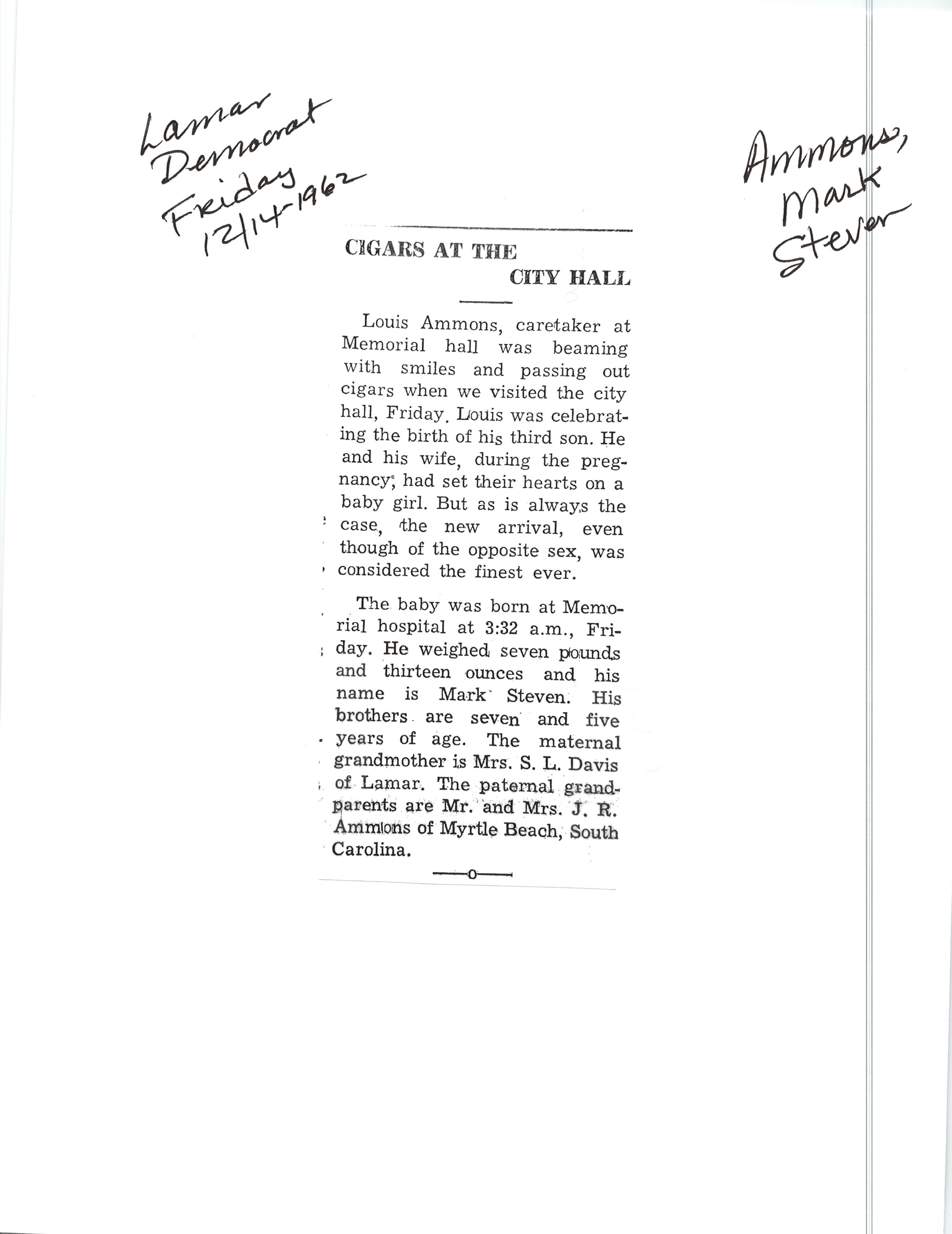 Lamar Democrat Friday 12/14-1962

Ammons, Mark Steven

CIGARS AT THE CITY HALL

Louis Ammons, caretaker at Memorial hall was beaming with smiles and passing out cigars when we visited the city hall, Friday. Louis was celebrating the birth of his third son. He and his wife, during the pregnancy, had set their hearts on a baby girl. But as is always the case, the new arrival, even though of the opposite sex, was considered the finest ever.

The baby was born at Memorial hospital at 3:32 a.m., Friday. He weighed seven pounds and thirteen ounces and his name is Mark Steven. His brothers are seven and five years of age. The maternal grandmother is Mrs. S. L. Davis of Lamar. The paternal grandparents are Mr. and Mrs. J. R. Ammons of Myrtle Beach, South Carolina.

—o—